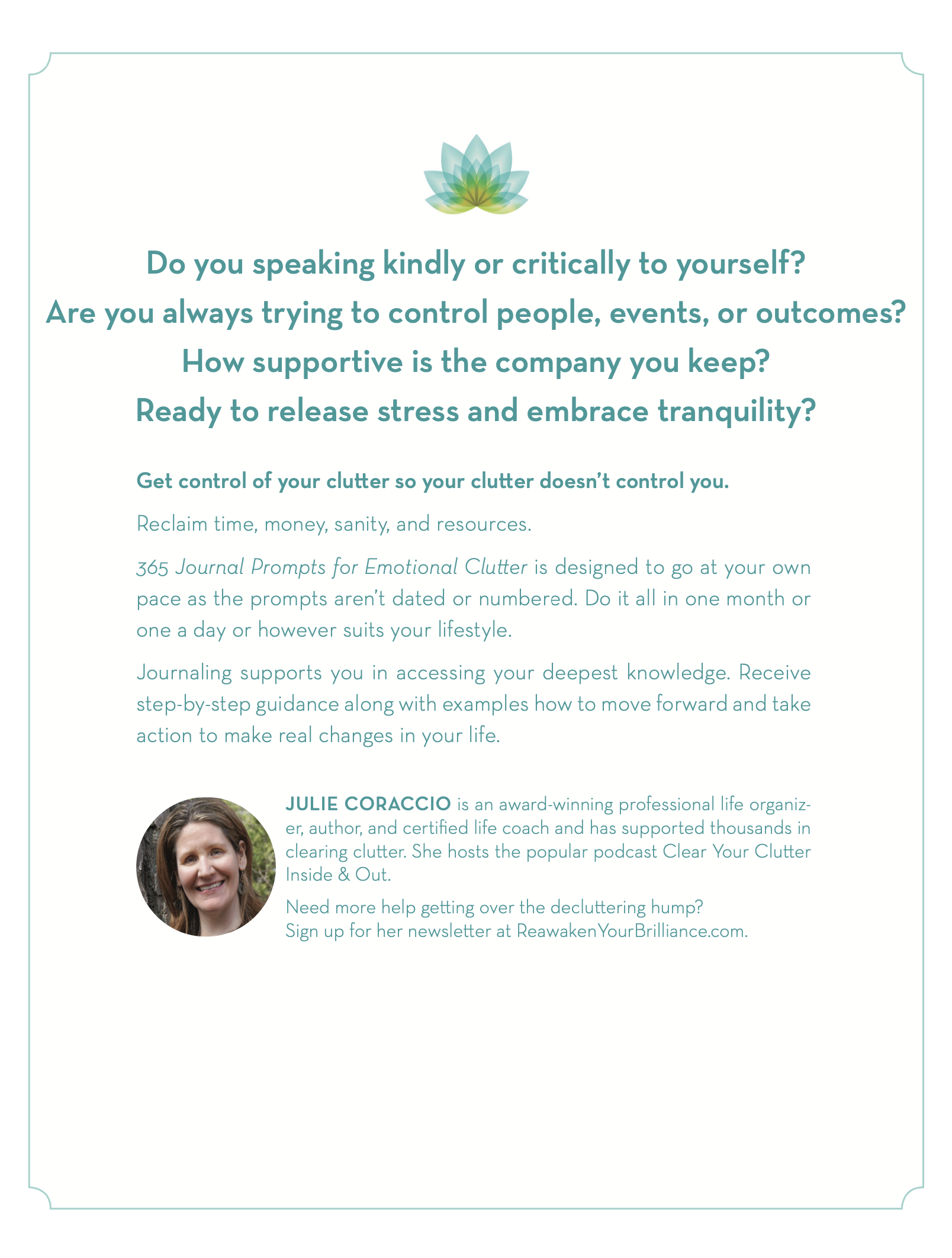 Do you speaking kindly or critically to yourself?
Are you always trying to control people, events, or outcomes?
How supportive is the company you keep?
Ready to release stress and embrace tranquility?

Get control of your clutter so your clutter doesn't control you.

Reclaim time, money, sanity, and resources.

365 Journal Prompts for Emotional Clutter is designed to go at your own pace as the prompts aren't dated or numbered. Do it all in one month or one a day or however suits your lifestyle.

Journaling supports you in accessing your deepest knowledge. Receive step-by-step guidance along with examples how to move forward and take action to make real changes in your life.

JULIE CORACCIO is an award-winning professional life organizer, author, and certified life coach and has supported thousands in clearing clutter. She hosts the popular podcast Clear Your Clutter Inside & Out.

Need more help getting over the decluttering hump?
Sign up for her newsletter at ReawakenYourBrilliance.com.